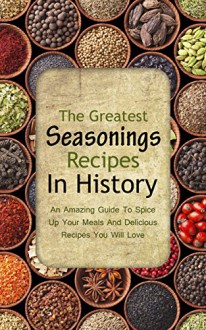 The Greatest
Seasonings
Recipes
In History

An Amazing Guide To Spice Up Your Meals And Delicious Recipes You Will Love